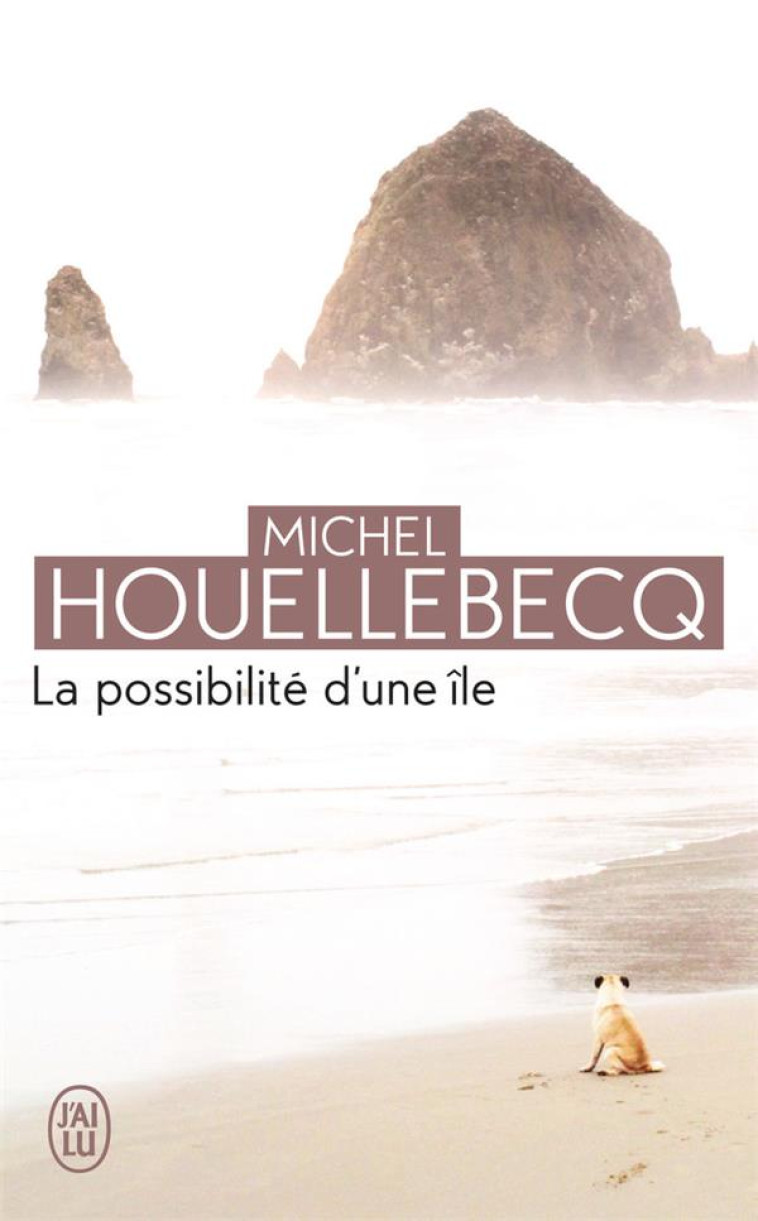 MICHEL
HOUELLEBECQ
La possibilité d'une île

J'AI
LU